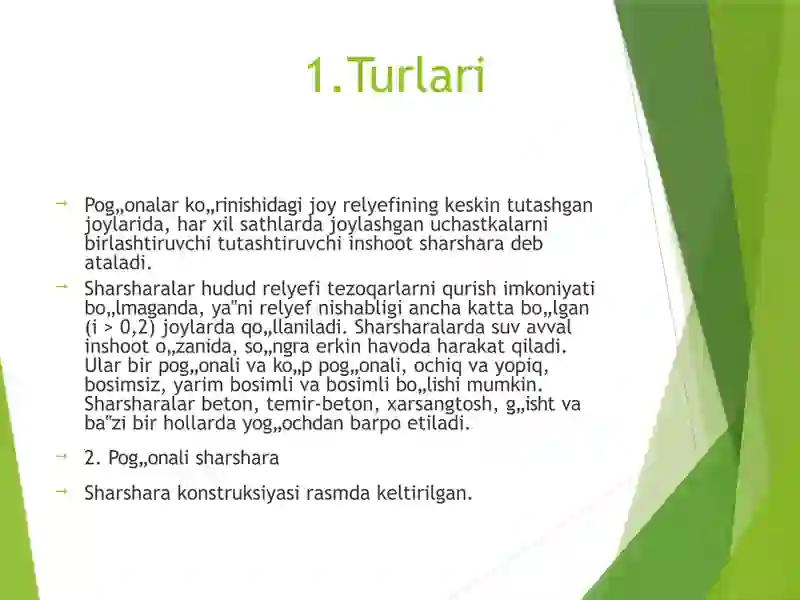 1.Turlari

Pog„onalar ko„rinishidagi joy relyefining keskin tutashgan joylarida, har xil sathlarda joylashgan uchastkalarni birlashtiruvchi tutashtiruvchi inshoot sharshara deb ataladi.

Sharsharalar hudud relyefi tezoqarlarni qurish imkoniyati bo„lmaganda, ya"ni relyef nishabligi ancha katta bo„lgan (i > 0,2) joylarda qo„llaniladi. Sharsharalarda suv avval inshoot o„zanida, so„ngra erkin havoda harakat qiladi. Ular bir pog„onali va ko„p pog„onali, ochiq va yopiq, bosimsiz, yarim bosimli va bosimli bo„lishi mumkin. Sharsharalar beton, temir-beton, xarsangtosh, g„isht va ba"zi bir hollarda yog„ochdan barpo etiladi.

2. Pog„onali sharshara

Sharshara konstruksiyasi rasmda keltirilgan.